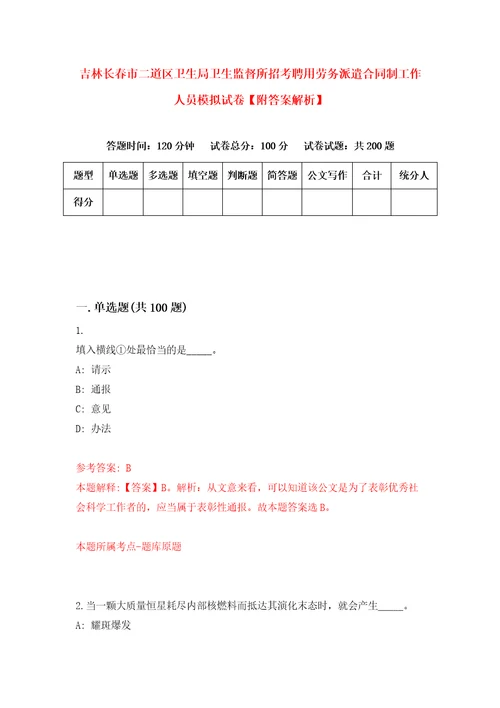 吉林长春市二道区卫生局卫生监督所招考聘用劳务派遣合同制工作人员模拟试卷【附答案解析】

答题时间：120 分钟　试卷总分：100 分　试卷试题：共 200 题

| 题型 | 单选题 | 多选题 | 填空题 | 判断题 | 简答题 | 公文写作 | 合计 | 统分人 |
|---|---|---|---|---|---|---|---|---|
| 得分 | | | | | | | | |

一. 单选题(共 100 题)

1.

填入横线①处最恰当的是_____。

A: 请示

B: 通报

C: 意见

D: 办法

参考答案: B

本题解释：【答案】B。解析：从文意来看，可以知道该公文是为了表彰优秀社会科学工作者的，应当属于表彰性通报。故本题答案选 B。

本题所属考点-题库原题

2. 当一颗大质量恒星耗尽内部核燃料而抵达其演化末态时，就会产生_____。

A: 耀斑爆发